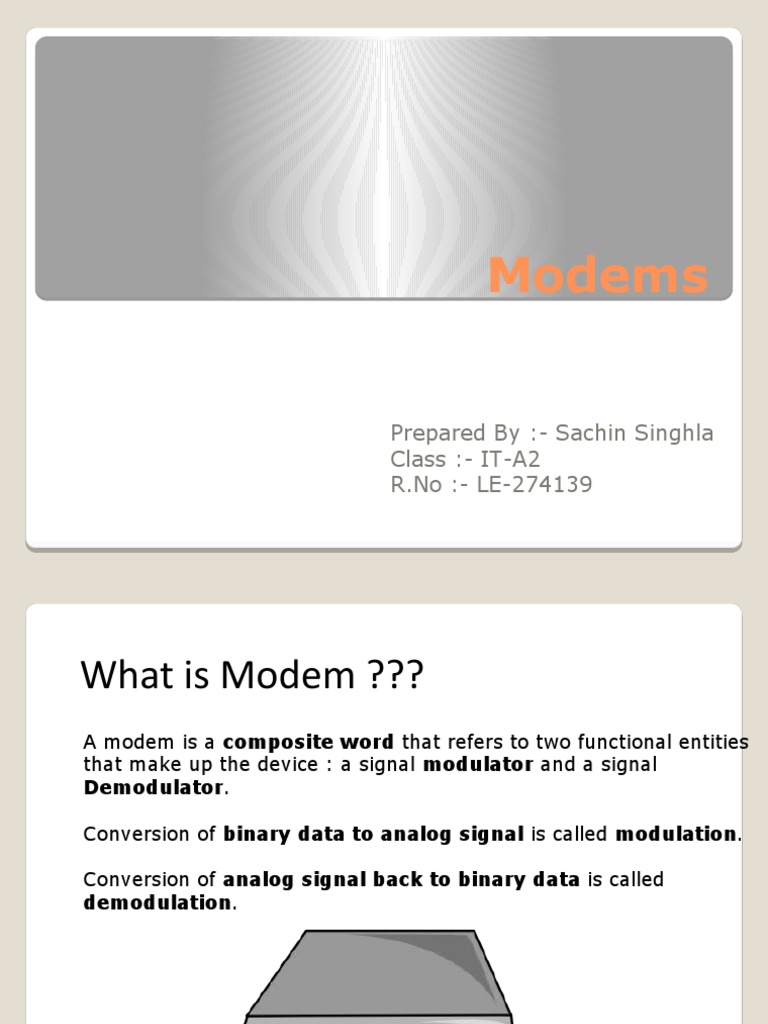 Modems

Prepared By :- Sachin Singhla
Class :- IT-A2
R.No :- LE-274139

What is Modem ???

A modem is a composite word that refers to two functional entities that make up the device : a signal modulator and a signal Demodulator.

Conversion of binary data to analog signal is called modulation.

Conversion of analog signal back to binary data is called demodulation.